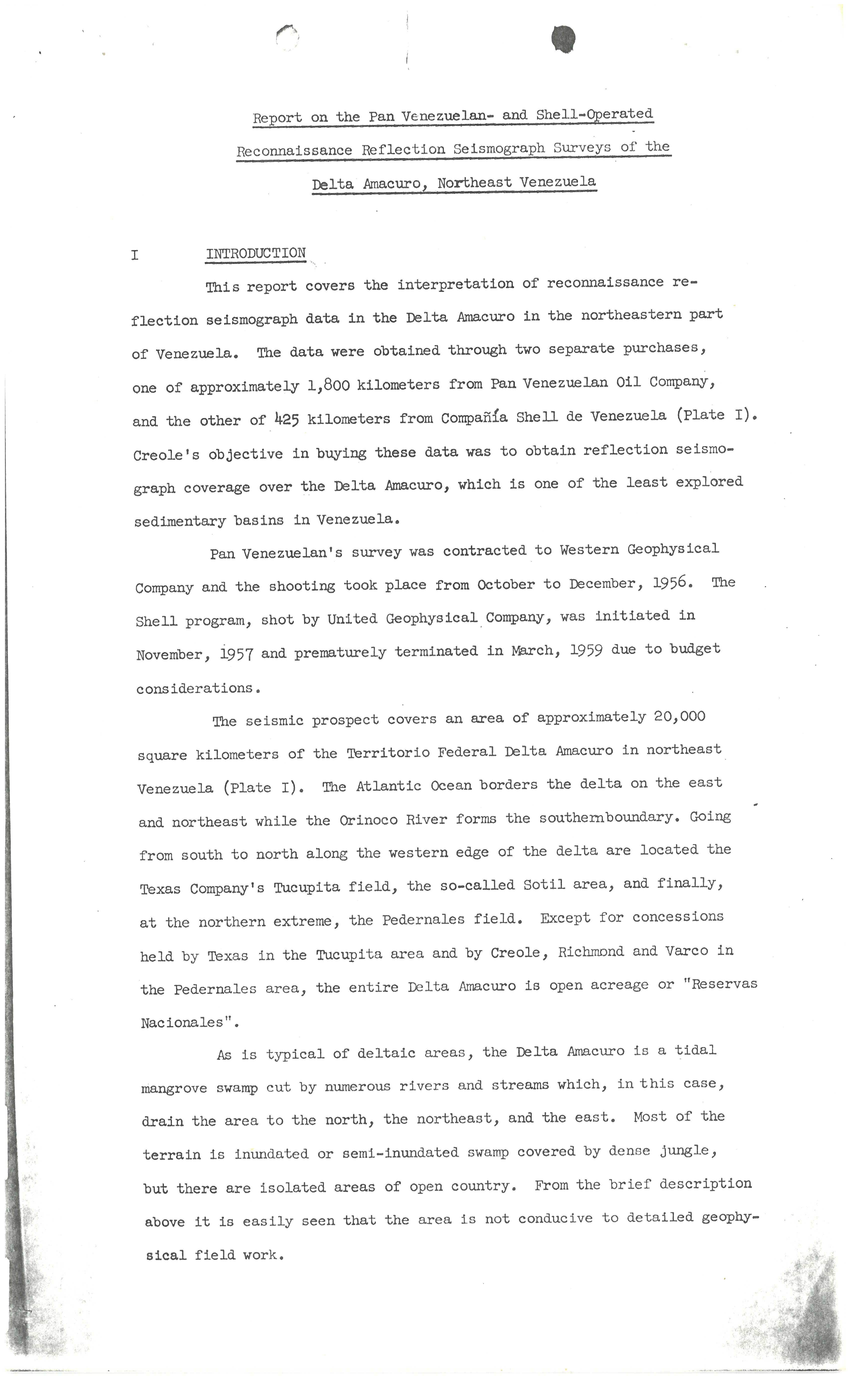 Report on the Pan Venezuelan- and Shell-Operated Reconnaissance Reflection Seismograph Surveys of the Delta Amacuro, Northeast Venezuela

I INTRODUCTION

This report covers the interpretation of reconnaissance reflection seismograph data in the Delta Amacuro in the northeastern part of Venezuela. The data were obtained through two separate purchases, one of approximately 1,800 kilometers from Pan Venezuelan Oil Company, and the other of 425 kilometers from Compañía Shell de Venezuela (Plate I). Creole's objective in buying these data was to obtain reflection seismograph coverage over the Delta Amacuro, which is one of the least explored sedimentary basins in Venezuela.

Pan Venezuelan's survey was contracted to Western Geophysical Company and the shooting took place from October to December, 1956. The Shell program, shot by United Geophysical Company, was initiated in November, 1957 and prematurely terminated in March, 1959 due to budget considerations.

The seismic prospect covers an area of approximately 20,000 square kilometers of the Territorio Federal Delta Amacuro in northeast Venezuela (Plate I). The Atlantic Ocean borders the delta on the east and northeast while the Orinoco River forms the southernboundary. Going from south to north along the western edge of the delta are located the Texas Company's Tucupita field, the so-called Sotil area, and finally, at the northern extreme, the Pedernales field. Except for concessions held by Texas in the Tucupita area and by Creole, Richmond and Varco in the Pedernales area, the entire Delta Amacuro is open acreage or "Reservas Nacionales".

As is typical of deltaic areas, the Delta Amacuro is a tidal mangrove swamp cut by numerous rivers and streams which, in this case, drain the area to the north, the northeast, and the east. Most of the terrain is inundated or semi-inundated swamp covered by dense jungle, but there are isolated areas of open country. From the brief description above it is easily seen that the area is not conducive to detailed geophysical field work.